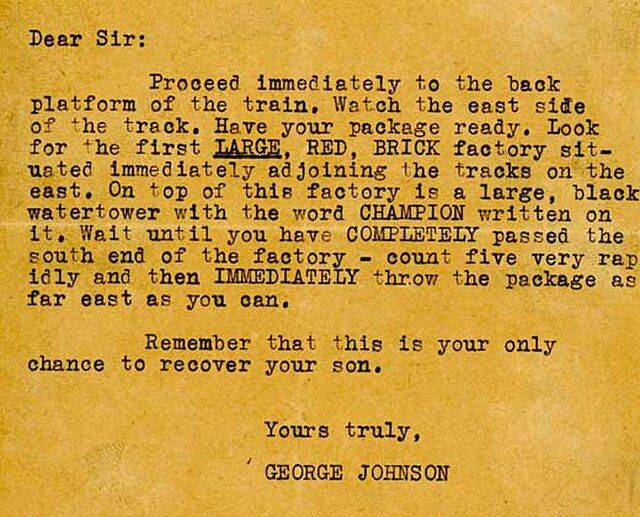 Dear Sir:

Proceed immediately to the back platform of the train. Watch the east side of the track. Have your package ready. Look for the first LARGE, RED, BRICK factory situated immediately adjoining the tracks on the east. On top of this factory is a large, black watertower with the word CHAMPION written on it. Wait until you have COMPLETELY passed the south end of the factory - count five very rapidly and then IMMEDIATELY throw the package as far east as you can.

Remember that this is your only chance to recover your son.

Yours truly,

GEORGE JOHNSON